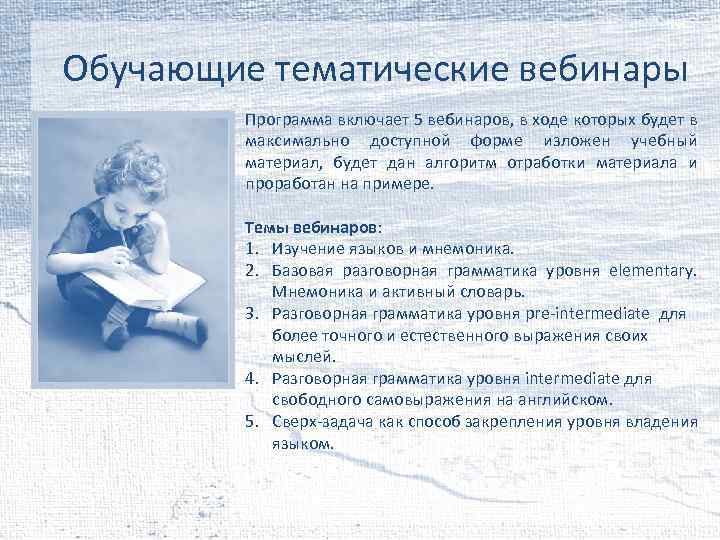 Обучающие тематические вебинары

Программа включает 5 вебинаров, в ходе которых будет в максимально доступной форме изложен учебный материал, будет дан алгоритм отработки материала и проработан на примере.

Темы вебинаров:
1. Изучение языков и мнемоника.
2. Базовая разговорная грамматика уровня elementary. Мнемоника и активный словарь.
3. Разговорная грамматика уровня pre-intermediate для более точного и естественного выражения своих мыслей.
4. Разговорная грамматика уровня intermediate для свободного самовыражения на английском.
5. Сверх-задача как способ закрепления уровня владения языком.